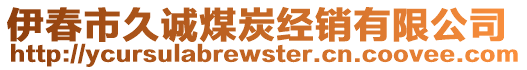 伊春市久诚煤炭经销有限公司
http://ycursulabrewster.cn.coovee.com